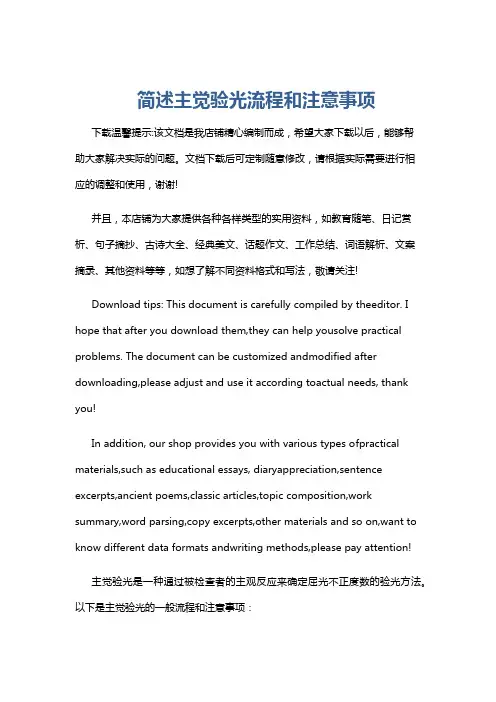 简述主觉验光流程和注意事项

下载温馨提示:该文档是我店铺精心编制而成，希望大家下载以后，能够帮助大家解决实际的问题。文档下载后可定制随意修改，请根据实际需要进行相应的调整和使用，谢谢!

并且，本店铺为大家提供各种各样类型的实用资料，如教育随笔、日记赏析、句子摘抄、古诗大全、经典美文、话题作文、工作总结、词语解析、文案摘录、其他资料等等，如想了解不同资料格式和写法，敬请关注!

Download tips: This document is carefully compiled by theeditor. I hope that after you download them,they can help yousolve practical problems. The document can be customized andmodified after downloading,please adjust and use it according toactual needs, thank you!

In addition, our shop provides you with various types ofpractical materials,such as educational essays, diaryappreciation,sentence excerpts,ancient poems,classic articles,topic composition,work summary,word parsing,copy excerpts,other materials and so on,want to know different data formats andwriting methods,please pay attention!

主觉验光是一种通过被检查者的主观反应来确定屈光不正度数的验光方法。以下是主觉验光的一般流程和注意事项：